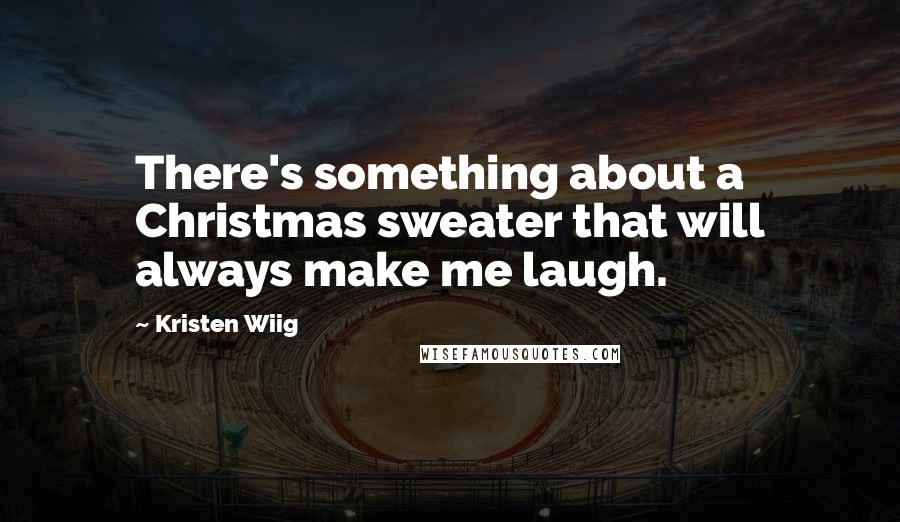 There's something about a Christmas sweater that will always make me laugh.

~ Kristen Wiig

WISEFAMOUSQUOTES.COM